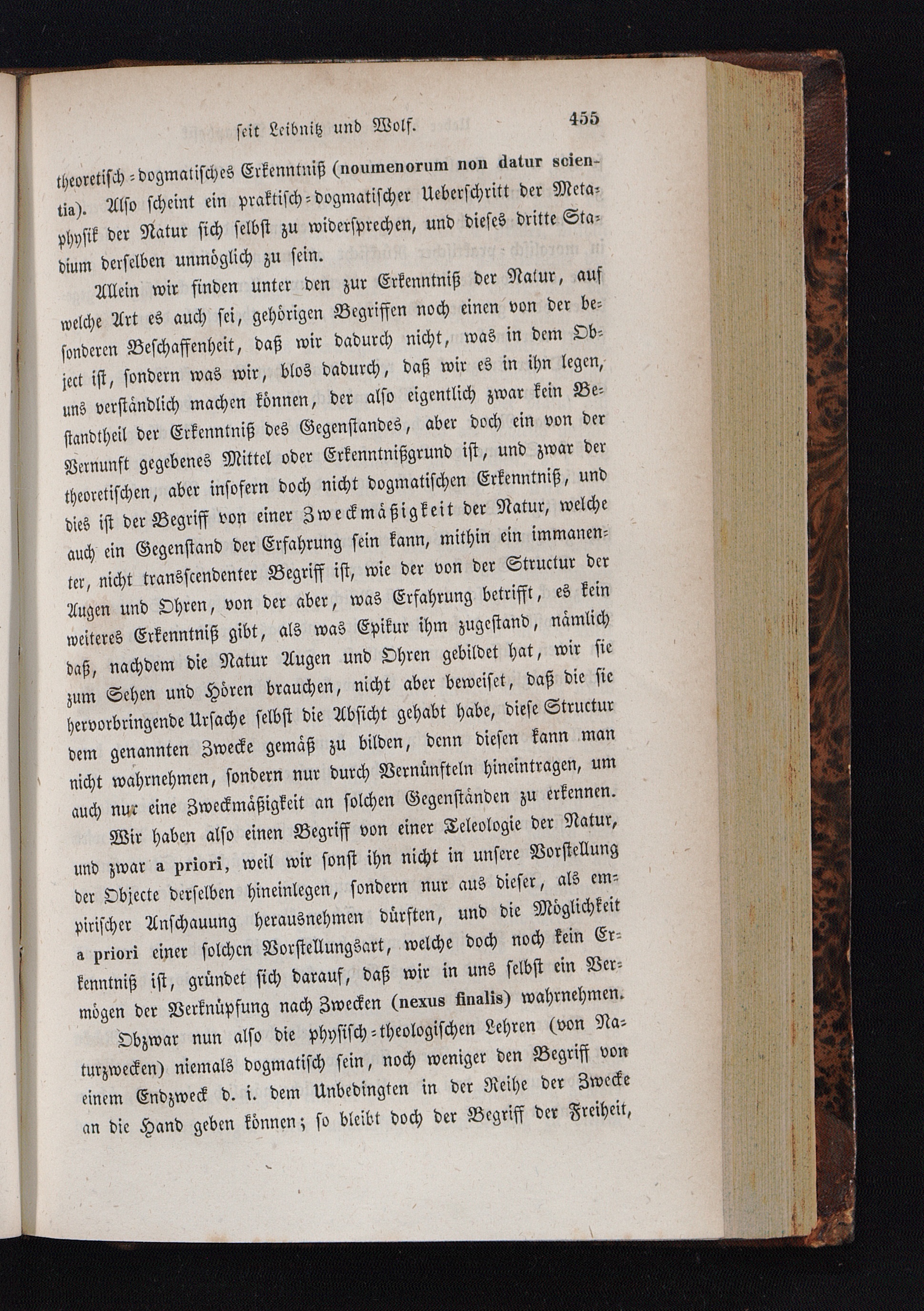 seit Leibnitz und Wolf. 455

theoretisch-dogmatisches Erkenntniß (noumenorum non datur scientia). Also scheint ein praktisch-dogmatischer Ueberschritt der Metaphysik der Natur sich selbst zu widersprechen, und dieses dritte Stadium derselben unmöglich zu sein.

Allein wir finden unter den zur Erkenntniß der Natur, auf welche Art es auch sei, gehörigen Begriffen noch einen von der besonderen Beschaffenheit, daß wir dadurch nicht, was in dem Object ist, sondern was wir, blos dadurch, daß wir es in ihn legen, uns verständlich machen können, der also eigentlich zwar kein Bestandtheil der Erkenntniß des Gegenstandes, aber doch ein von der Vernunft gegebenes Mittel oder Erkenntnißgrund ist, und zwar der theoretischen, aber insofern doch nicht dogmatischen Erkenntniß, und dies ist der Begriff von einer Zweckmäßigkeit der Natur, welche auch ein Gegenstand der Erfahrung sein kann, mithin ein immanenter, nicht transscendenter Begriff ist, wie der von der Structur der Augen und Ohren, von der aber, was Erfahrung betrifft, es kein weiteres Erkenntniß gibt, als was Epikur ihm zugestand, nämlich daß, nachdem die Natur Augen und Ohren gebildet hat, wir sie zum Sehen und Hören brauchen, nicht aber beweiset, daß die sie hervorbringende Ursache selbst die Absicht gehabt habe, diese Structur dem genannten Zwecke gemäß zu bilden, denn diesen kann man nicht wahrnehmen, sondern nur durch Vernünfteln hineintragen, um auch nur eine Zweckmäßigkeit an solchen Gegenständen zu erkennen.

Wir haben also einen Begriff von einer Teleologie der Natur, und zwar a priori, weil wir sonst ihn nicht in unsere Vorstellung der Objecte derselben hineinlegen, sondern nur aus dieser, als empirischer Anschauung herausnehmen dürften, und die Möglichkeit a priori einer solchen Vorstellungsart, welche doch noch kein Erkenntniß ist, gründet sich darauf, daß wir in uns selbst ein Vermögen der Verknüpfung nach Zwecken (nexus finalis) wahrnehmen.

Obzwar nun also die physisch-theologischen Lehren (von Naturzwecken) niemals dogmatisch sein, noch weniger den Begriff von einem Endzweck d. i. dem Unbedingten in der Reihe der Zwecke an die Hand geben können; so bleibt doch der Begriff der Freiheit,